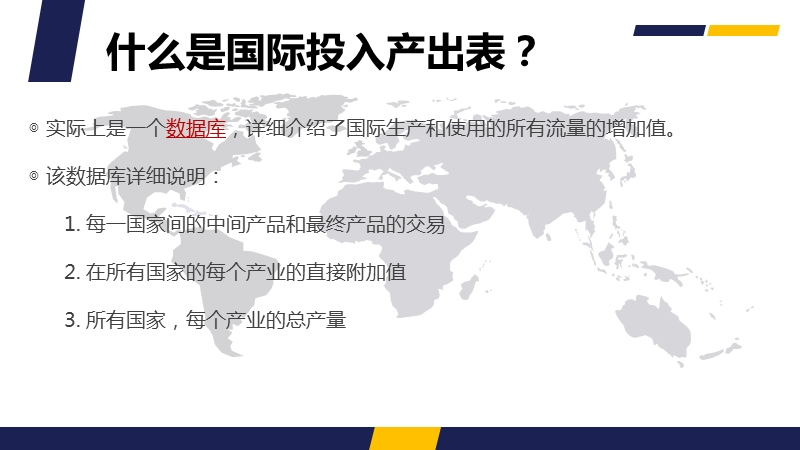 什么是国际投入产出表？

◎ 实际上是一个数据库，详细介绍了国际生产和使用的所有流量的增加值。

◎ 该数据库详细说明：

1. 每一国家间的中间产品和最终产品的交易

2. 在所有国家的每个产业的直接附加值

3. 所有国家，每个产业的总产量